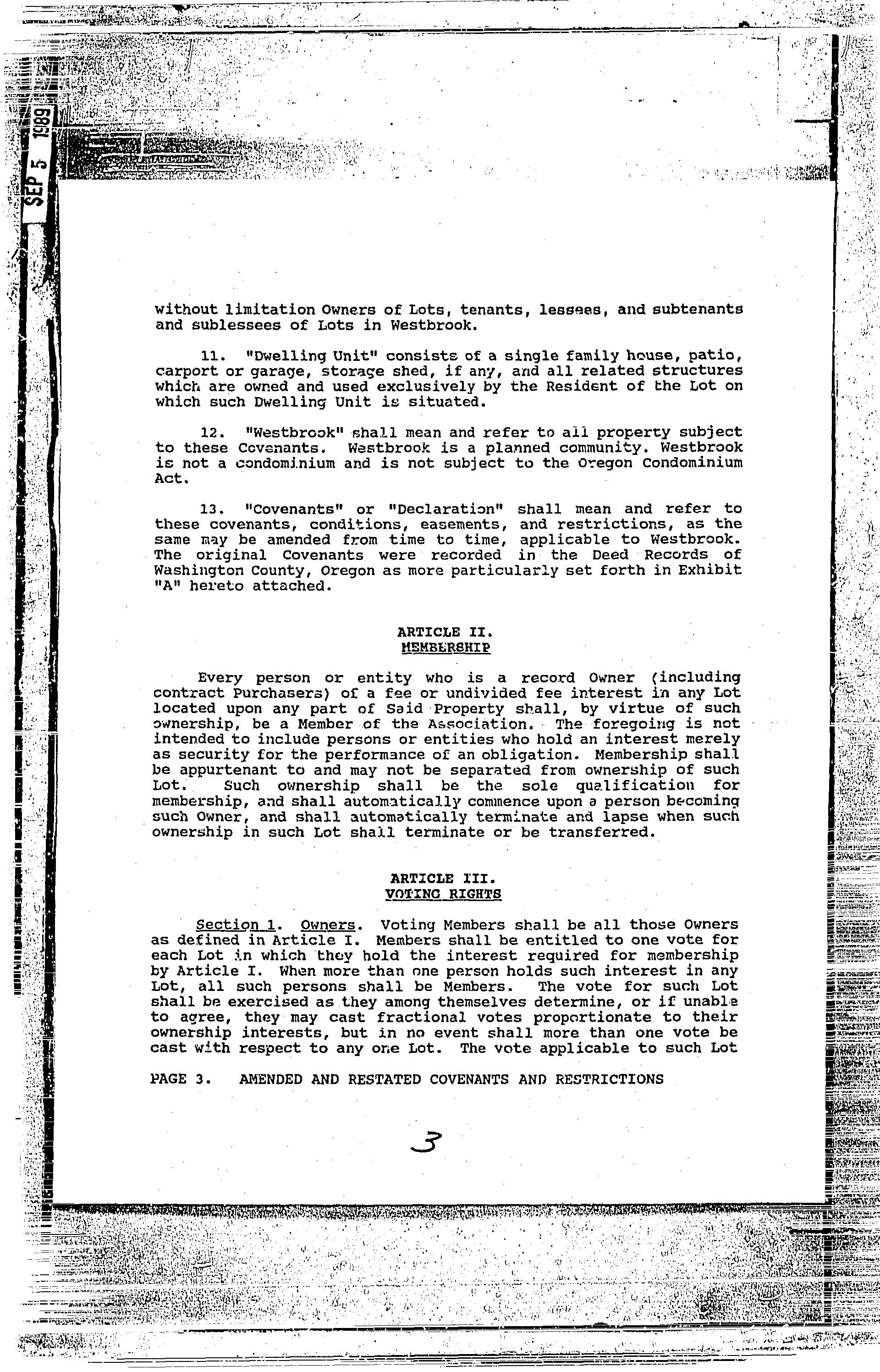 SEP 5 1989

without limitation Owners of Lots, tenants, lessees, and subtenants and sublessees of Lots in Westbrook.

11. "Dwelling Unit" consists of a single family house, patio, carport or garage, storage shed, if any, and all related structures which are owned and used exclusively by the Resident of the Lot on which such Dwelling Unit is situated.

12. "Westbrook" shall mean and refer to all property subject to these Covenants. Westbrook is a planned community. Westbrook is not a condominium and is not subject to the Oregon Condominium Act.

13. "Covenants" or "Declaration" shall mean and refer to these covenants, conditions, easements, and restrictions, as the same may be amended from time to time, applicable to Westbrook. The original Covenants were recorded in the Deed Records of Washington County, Oregon as more particularly set forth in Exhibit "A" hereto attached.

ARTICLE II.
MEMBERSHIP

Every person or entity who is a record Owner (including contract Purchasers) of a fee or undivided fee interest in any Lot located upon any part of Said Property shall, by virtue of such ownership, be a Member of the Association. The foregoing is not intended to include persons or entities who hold an interest merely as security for the performance of an obligation. Membership shall be appurtenant to and may not be separated from ownership of such Lot. Such ownership shall be the sole qualification for membership, and shall automatically commence upon a person becoming such Owner, and shall automatically terminate and lapse when such ownership in such Lot shall terminate or be transferred.

ARTICLE III.
VOTING RIGHTS

Section 1. Owners. Voting Members shall be all those Owners as defined in Article I. Members shall be entitled to one vote for each Lot in which they hold the interest required for membership by Article I. When more than one person holds such interest in any Lot, all such persons shall be Members. The vote for such Lot shall be exercised as they among themselves determine, or if unable to agree, they may cast fractional votes proportionate to their ownership interests, but in no event shall more than one vote be cast with respect to any one Lot. The vote applicable to such Lot

PAGE 3. AMENDED AND RESTATED COVENANTS AND RESTRICTIONS

3